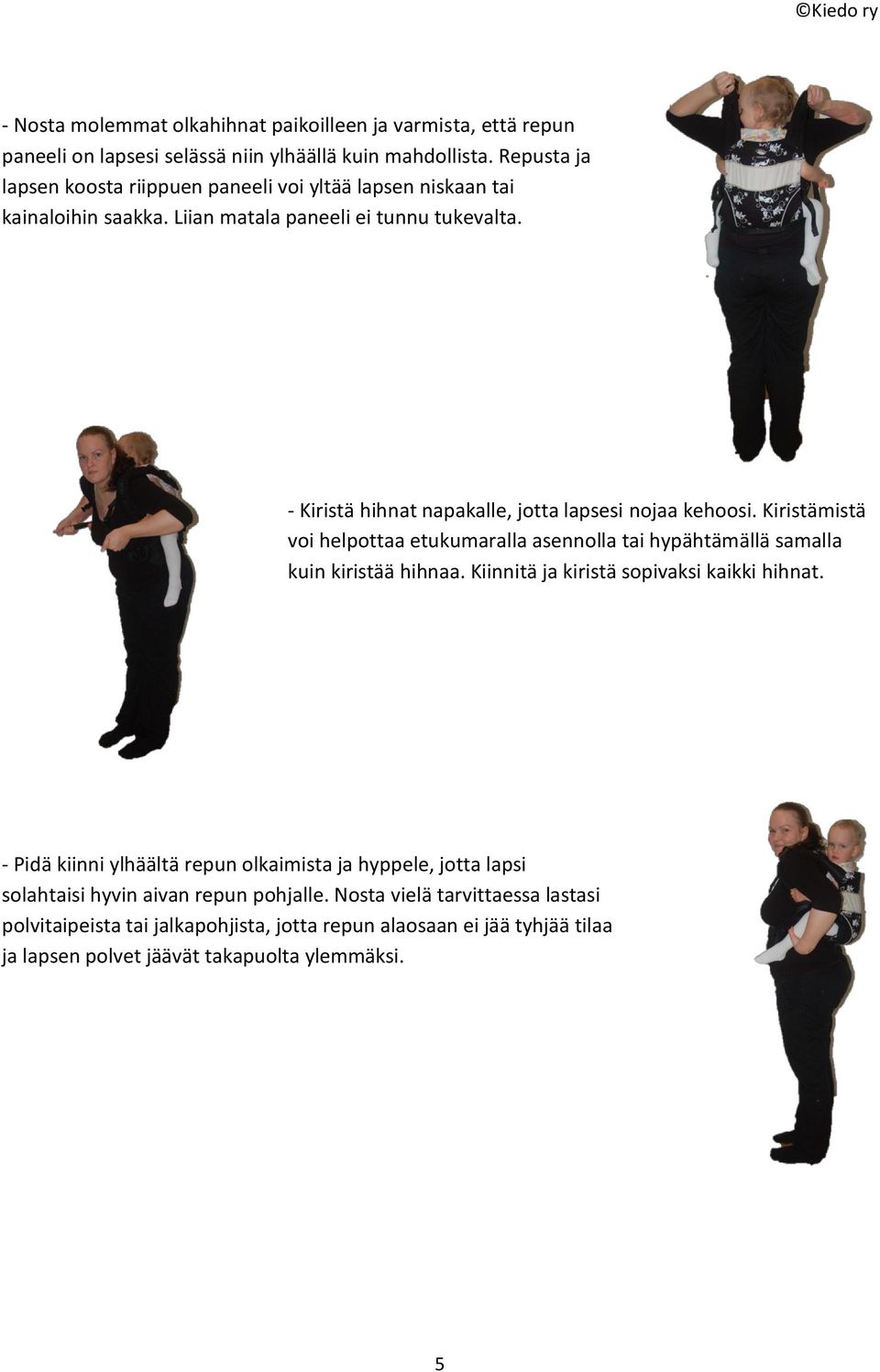 ©Kiedo ry

- Nosta molemmat olkahihnat paikoilleen ja varmista, että repun paneeli on lapsesi selässä niin ylhäällä kuin mahdollista. Repusta ja lapsen koosta riippuen paneeli voi yltää lapsen niskaan tai kainaloihin saakka. Liian matala paneeli ei tunnu tukevalta.

- Kiristä hihnat napakalle, jotta lapsesi nojaa kehoosi. Kiristämistä voi helpottaa etukumaralla asennolla tai hypähtämällä samalla kuin kiristää hihnaa. Kiinnitä ja kiristä sopivaksi kaikki hihnat.

- Pidä kiinni ylhäältä repun olkaimista ja hyppele, jotta lapsi solahtaisi hyvin aivan repun pohjalle. Nosta vielä tarvittaessa lastasi polvitaipeista tai jalkapohjista, jotta repun alaosaan ei jää tyhjää tilaa ja lapsen polvet jäävät takapuolta ylemmäksi.

5